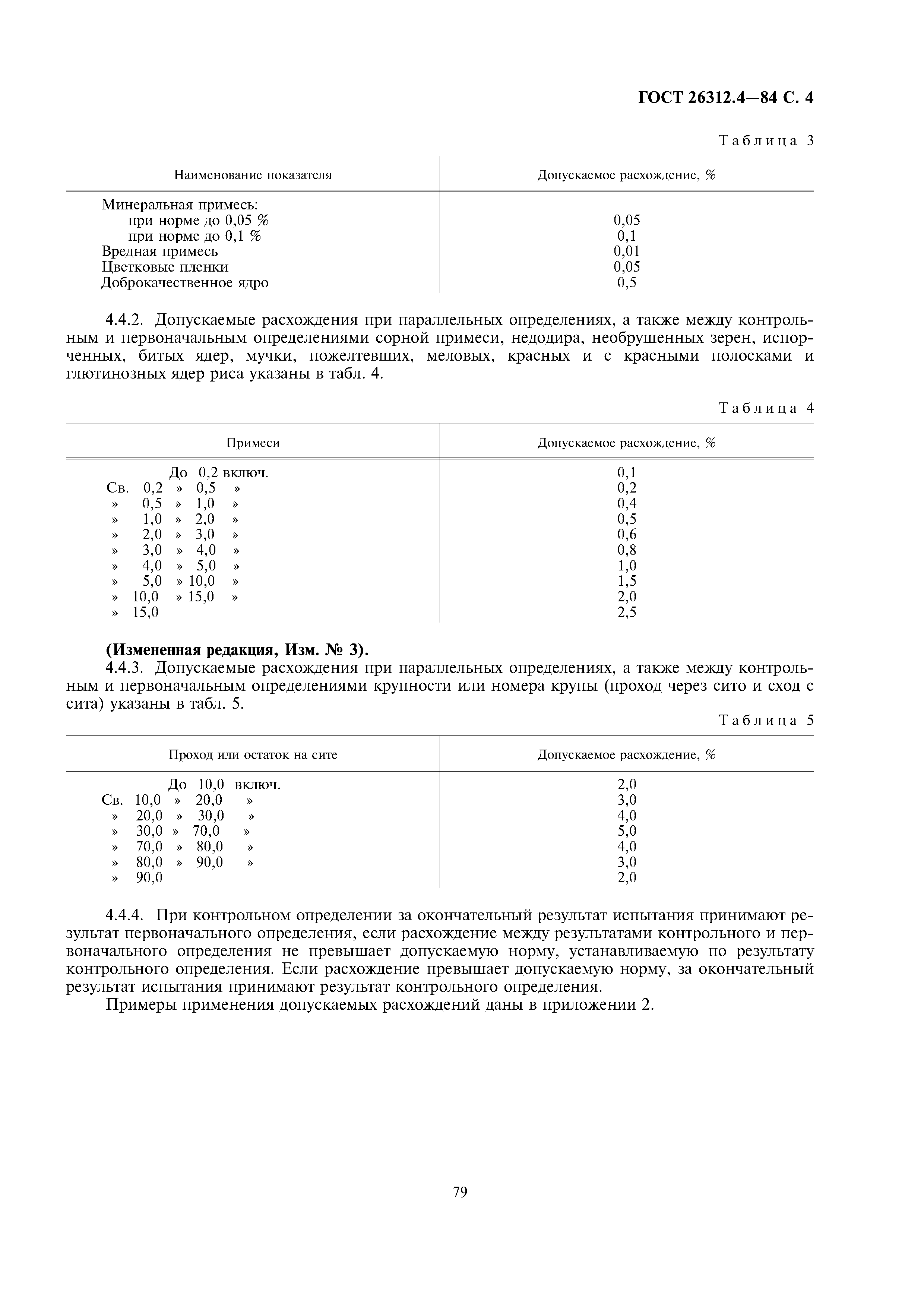 ГОСТ 26312.4—84 С. 4

Таблица 3

| Наименование показателя | Допускаемое расхождение, % |
|---|---|
| Минеральная примесь: | |
| при норме до 0,05 % | 0,05 |
| при норме до 0,1 % | 0,1 |
| Вредная примесь | 0,01 |
| Цветковые пленки | 0,05 |
| Доброкачественное ядро | 0,5 |

4.4.2. Допускаемые расхождения при параллельных определениях, а также между контрольным и первоначальным определениями сорной примеси, недодира, необрушенных зерен, испорченных, битых ядер, мучки, пожелтевших, меловых, красных и с красными полосками и глютинозных ядер риса указаны в табл. 4.

Таблица 4

| Примеси | Допускаемое расхождение, % |
|---|---|
| До 0,2 включ. | 0,1 |
| Св. 0,2 » 0,5 » | 0,2 |
| » 0,5 » 1,0 » | 0,4 |
| » 1,0 » 2,0 » | 0,5 |
| » 2,0 » 3,0 » | 0,6 |
| » 3,0 » 4,0 » | 0,8 |
| » 4,0 » 5,0 » | 1,0 |
| » 5,0 » 10,0 » | 1,5 |
| » 10,0 » 15,0 » | 2,0 |
| » 15,0 | 2,5 |

**(Измененная редакция, Изм. № 3).**

4.4.3. Допускаемые расхождения при параллельных определениях, а также между контрольным и первоначальным определениями крупности или номера крупы (проход через сито и сход с сита) указаны в табл. 5.

Таблица 5

| Проход или остаток на сите | Допускаемое расхождение, % |
|---|---|
| До 10,0 включ. | 2,0 |
| Св. 10,0 » 20,0 » | 3,0 |
| » 20,0 » 30,0 » | 4,0 |
| » 30,0 » 70,0 » | 5,0 |
| » 70,0 » 80,0 » | 4,0 |
| » 80,0 » 90,0 » | 3,0 |
| » 90,0 | 2,0 |

4.4.4. При контрольном определении за окончательный результат испытания принимают результат первоначального определения, если расхождение между результатами контрольного и первоначального определения не превышает допускаемую норму, устанавливаемую по результату контрольного определения. Если расхождение превышает допускаемую норму, за окончательный результат испытания принимают результат контрольного определения.

Примеры применения допускаемых расхождений даны в приложении 2.

79